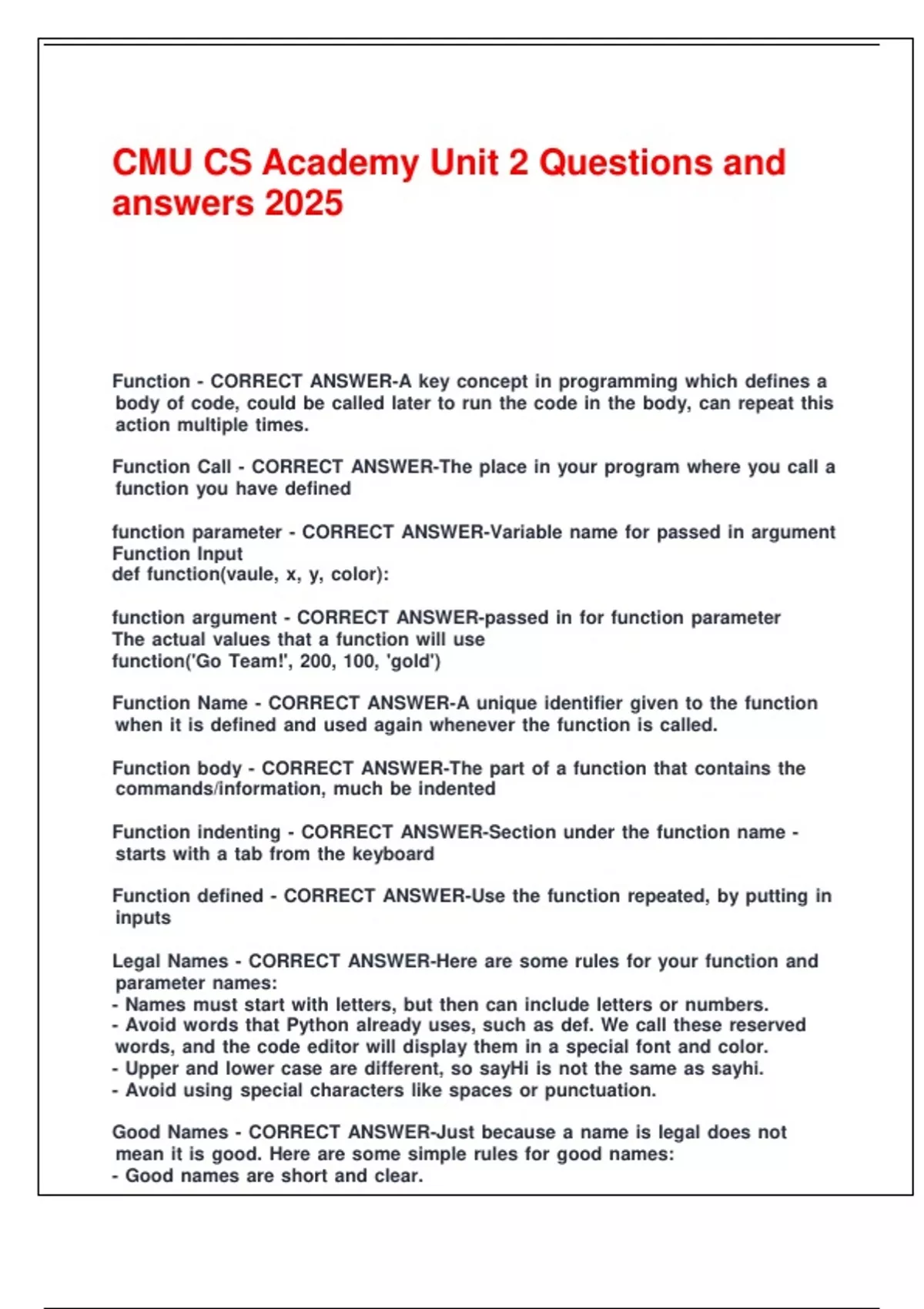 CMU CS Academy Unit 2 Questions and answers 2025

Function - CORRECT ANSWER-A key concept in programming which defines a body of code, could be called later to run the code in the body, can repeat this action multiple times.

Function Call - CORRECT ANSWER-The place in your program where you call a function you have defined

function parameter - CORRECT ANSWER-Variable name for passed in argument
Function Input
def function(vaule, x, y, color):

function argument - CORRECT ANSWER-passed in for function parameter
The actual values that a function will use
function('Go Team!', 200, 100, 'gold')

Function Name - CORRECT ANSWER-A unique identifier given to the function when it is defined and used again whenever the function is called.

Function body - CORRECT ANSWER-The part of a function that contains the commands/information, much be indented

Function indenting - CORRECT ANSWER-Section under the function name - starts with a tab from the keyboard

Function defined - CORRECT ANSWER-Use the function repeated, by putting in inputs

Legal Names - CORRECT ANSWER-Here are some rules for your function and parameter names:
- Names must start with letters, but then can include letters or numbers.
- Avoid words that Python already uses, such as def. We call these reserved words, and the code editor will display them in a special font and color.
- Upper and lower case are different, so sayHi is not the same as sayhi.
- Avoid using special characters like spaces or punctuation.

Good Names - CORRECT ANSWER-Just because a name is legal does not mean it is good. Here are some simple rules for good names:
- Good names are short and clear.